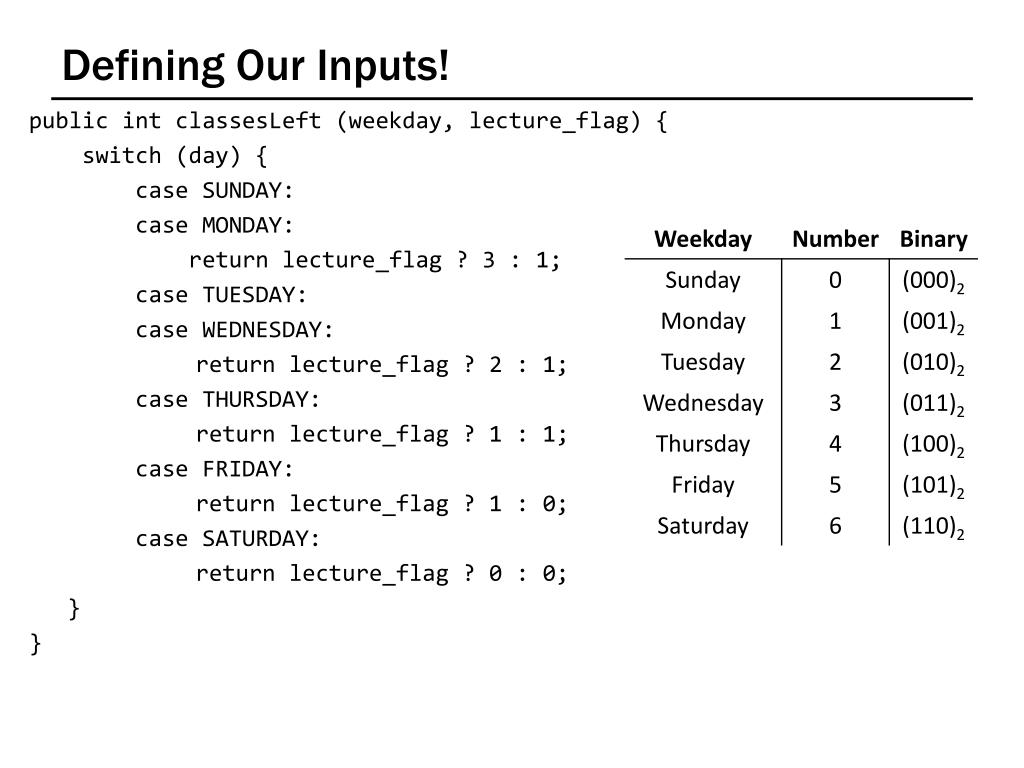 Defining Our Inputs!

public int classesLeft (weekday, lecture_flag) {
switch (day) {
case SUNDAY:
case MONDAY:
return lecture_flag ? 3 : 1;
case TUESDAY:
case WEDNESDAY:
return lecture_flag ? 2 : 1;
case THURSDAY:
return lecture_flag ? 1 : 1;
case FRIDAY:
return lecture_flag ? 1 : 0;
case SATURDAY:
return lecture_flag ? 0 : 0;
}
}

| Weekday | Number | Binary |
|---|---|---|
| Sunday | 0 | $(000)_2$ |
| Monday | 1 | $(001)_2$ |
| Tuesday | 2 | $(010)_2$ |
| Wednesday | 3 | $(011)_2$ |
| Thursday | 4 | $(100)_2$ |
| Friday | 5 | $(101)_2$ |
| Saturday | 6 | $(110)_2$ |